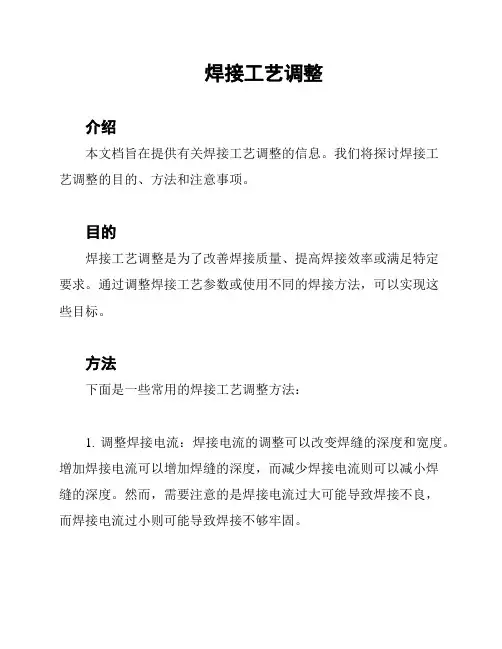 焊接工艺调整

介绍

本文档旨在提供有关焊接工艺调整的信息。我们将探讨焊接工艺调整的目的、方法和注意事项。

目的

焊接工艺调整是为了改善焊接质量、提高焊接效率或满足特定要求。通过调整焊接工艺参数或使用不同的焊接方法，可以实现这些目标。

方法

下面是一些常用的焊接工艺调整方法：

1. 调整焊接电流：焊接电流的调整可以改变焊缝的深度和宽度。增加焊接电流可以增加焊缝的深度，而减少焊接电流则可以减小焊缝的深度。然而，需要注意的是焊接电流过大可能导致焊接不良，而焊接电流过小则可能导致焊接不够牢固。